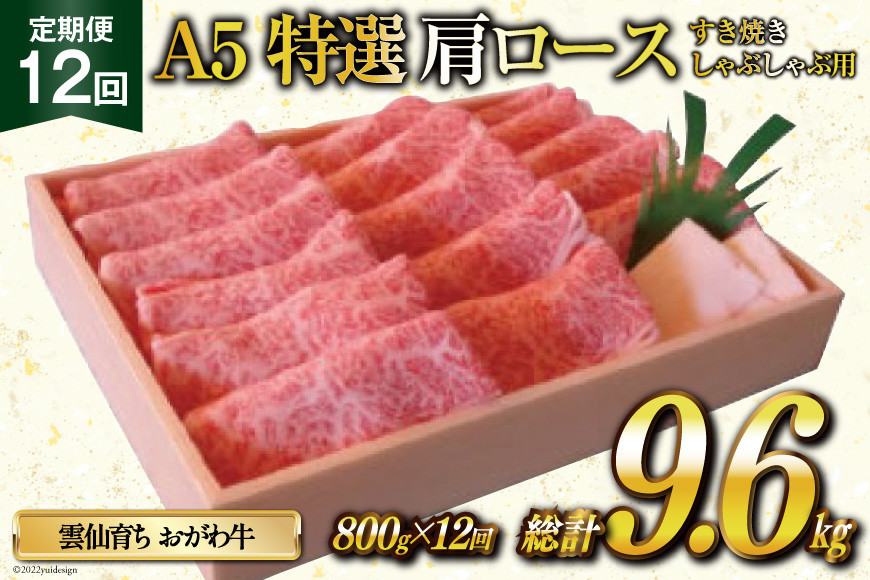 定期便
12回

A5 特選 肩ロース すき焼き しゃぶしゃぶ用

雲仙育ち おがわ牛

800g×12回

総計 9.6kg

©2022yuidesign